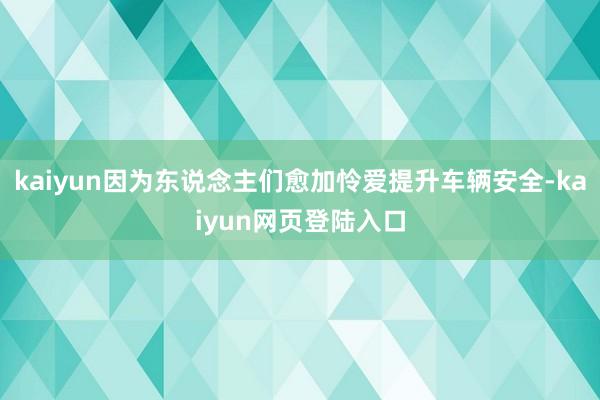 kaiyun因为东说念主们愈加怜爱提升车辆安全-kaiyun网页登陆入口